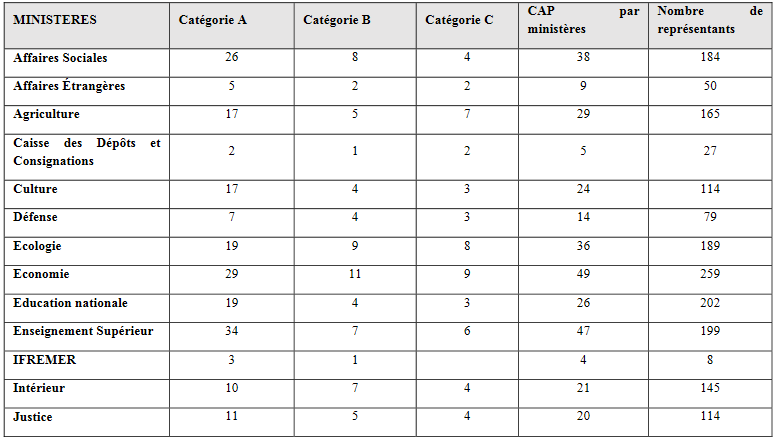 | MINISTERES | Catégorie A | Catégorie B | Catégorie C | CAP par ministères | Nombre de représentants |
|---|---|---|---|---|---|
| Affaires Sociales | 26 | 8 | 4 | 38 | 184 |
| Affaires Étrangères | 5 | 2 | 2 | 9 | 50 |
| Agriculture | 17 | 5 | 7 | 29 | 165 |
| Caisse des Dépôts et Consignations | 2 | 1 | 2 | 5 | 27 |
| Culture | 17 | 4 | 3 | 24 | 114 |
| Défense | 7 | 4 | 3 | 14 | 79 |
| Ecologie | 19 | 9 | 8 | 36 | 189 |
| Economie | 29 | 11 | 9 | 49 | 259 |
| Education nationale | 19 | 4 | 3 | 26 | 202 |
| Enseignement Supérieur | 34 | 7 | 6 | 47 | 199 |
| IFREMER | 3 | 1 |  | 4 | 8 |
| Intérieur | 10 | 7 | 4 | 21 | 145 |
| Justice | 11 | 5 | 4 | 20 | 114 |